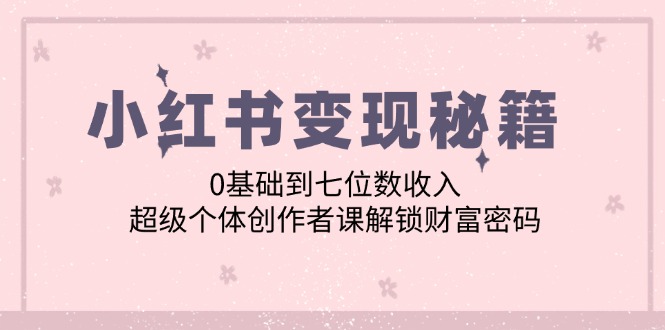 小红书变现秘籍

0基础到七位数收入
超级个体创作者课解锁财富密码